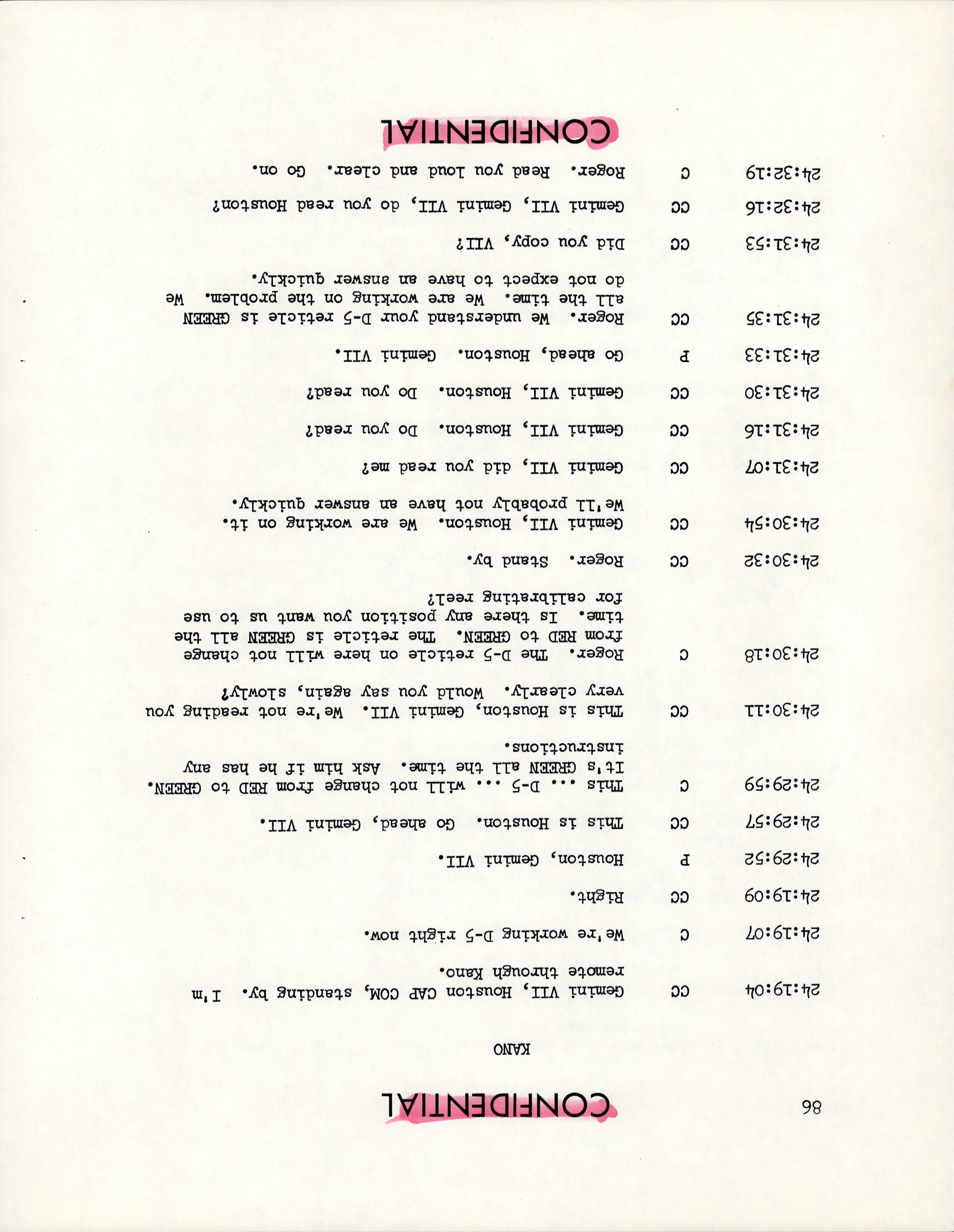 86

CONFIDENTIAL

KANO

24:19:04	CC	Gemini VII, Houston CAP COM, standing by. I'm remote through Kano.

24:19:07	C	We're working D-5 right now.

24:19:09	CC	Right.

24:29:52	P	Houston, Gemini VII.

24:29:57	CC	This is Houston. Go ahead, Gemini VII.

24:29:59	C	This ... D-5 ... will not change from RED to GREEN. It's GREEN all the time. Ask him if he has any instructions.

24:30:11	CC	This is Houston, Gemini VII. We're not reading you very clearly. Would you say again, slowly?

24:30:18	C	Roger. The D-5 reticle on here will not change from RED to GREEN. The reticle is GREEN all the time. Is there any position you want us to use for calibrating reel?

24:30:32	CC	Roger. Stand by.

24:30:54	CC	Gemini VII, Houston. We are working on it. We'll probably not have an answer quickly.

24:31:07	CC	Gemini VII, did you read me?

24:31:16	CC	Gemini VII, Houston. Do you read?

24:31:30	CC	Gemini VII, Houston. Do you read?

24:31:33	P	Go ahead, Houston. Gemini VII.

24:31:35	CC	Roger. We understand your D-5 reticle is GREEN all the time. We are working on the problem. We do not expect to have an answer quickly.

24:31:53	CC	Did you copy, VII?

24:32:16	CC	Gemini VII, Gemini VII, do you read Houston?

24:32:19	C	Roger. Read you loud and clear. Go on.

CONFIDENTIAL